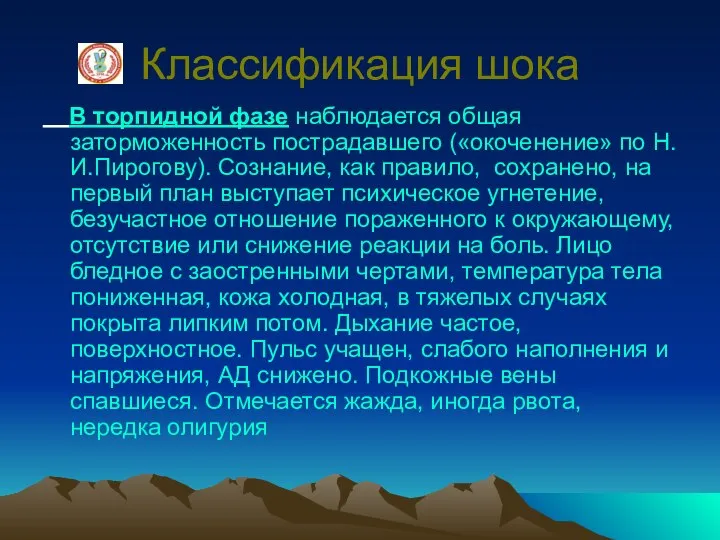 Классификация шока

В торпидной фазе наблюдается общая заторможенность пострадавшего («окоченение» по Н. И.Пирогову). Сознание, как правило, сохранено, на первый план выступает психическое угнетение, безучастное отношение пораженного к окружающему, отсутствие или снижение реакции на боль. Лицо бледное с заостренными чертами, температура тела пониженная, кожа холодная, в тяжелых случаях покрыта липким потом. Дыхание частое, поверхностное. Пульс учащен, слабого наполнения и напряжения, АД снижено. Подкожные вены спавшиеся. Отмечается жажда, иногда рвота, нередка олигурия